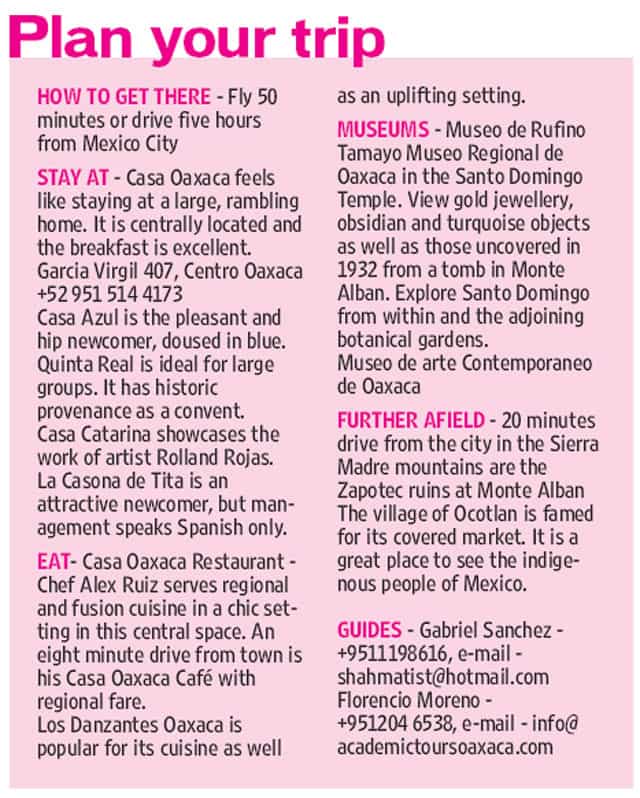 Plan your trip

HOW TO GET THERE - Fly 50 minutes or drive five hours from Mexico City

STAY AT - Casa Oaxaca feels like staying at a large, rambling home. It is centrally located and the breakfast is excellent.
Garcia Virgil 407, Centro Oaxaca
+52 951 514 4173
Casa Azul is the pleasant and hip newcomer, doused in blue.
Quinta Real is ideal for large groups. It has historic provenance as a convent.
Casa Catarina showcases the work of artist Rolland Rojas.
La Casona de Tita is an attractive newcomer, but management speaks Spanish only.

EAT- Casa Oaxaca Restaurant - Chef Alex Ruiz serves regional and fusion cuisine in a chic setting in this central space. An eight minute drive from town is his Casa Oaxaca Café with regional fare.
Los Danzantes Oaxaca is popular for its cuisine as well as an uplifting setting.

MUSEUMS - Museo de Rufino Tamayo Museo Regional de Oaxaca in the Santo Domingo Temple. View gold jewellery, obsidian and turquoise objects as well as those uncovered in 1932 from a tomb in Monte Alban. Explore Santo Domingo from within and the adjoining botanical gardens.
Museo de arte Contemporaneo de Oaxaca

FURTHER AFIELD - 20 minutes drive from the city in the Sierra Madre mountains are the Zapotec ruins at Monte Alban The village of Ocotlan is famed for its covered market. It is a great place to see the indigenous people of Mexico.

GUIDES - Gabriel Sanchez - +9511198616, e-mail - shahmatist@hotmail.com
Florencio Moreno - +951204 6538, e-mail - info@academictoursoaxaca.com